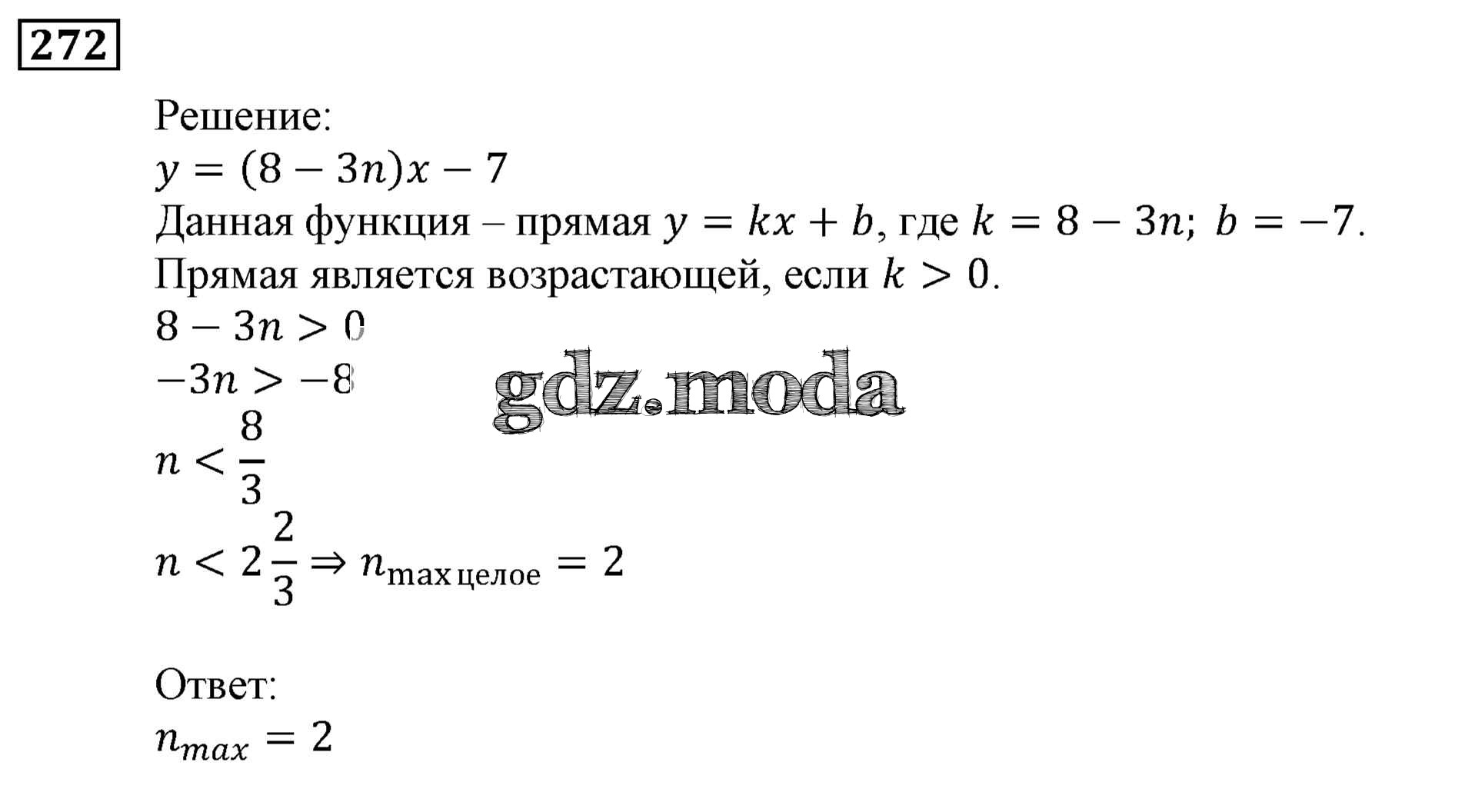 272

Решение:

$y = (8 - 3n)x - 7$

Данная функция – прямая $y = kx + b$, где $k = 8 - 3n$; $b = -7$.

Прямая является возрастающей, если $k > 0$.

$8 - 3n > 0$

$-3n > -8$

$n < \frac{8}{3}$

$n < 2\frac{2}{3} \Rightarrow n_{\text{max целое}} = 2$

Ответ:

$n_{max} = 2$

gdz.moda